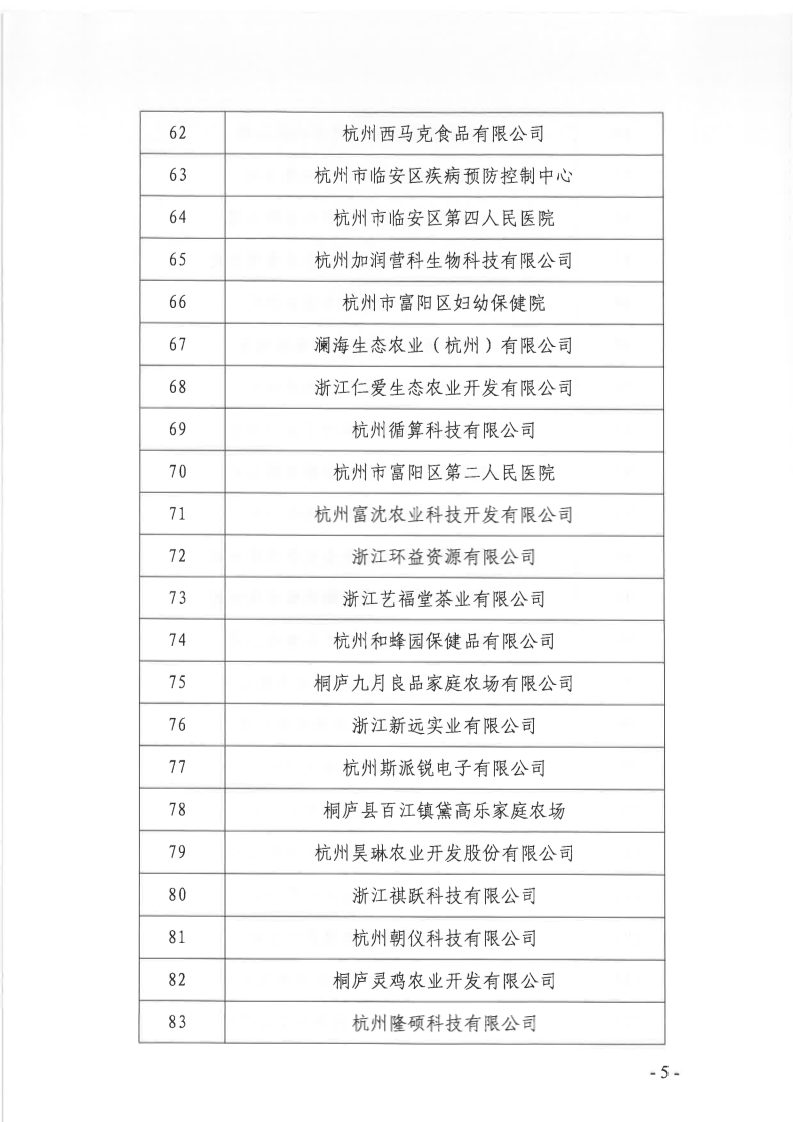 | 62 | 杭州西马克食品有限公司 |
|---|---|
| 63 | 杭州市临安区疾病预防控制中心 |
| 64 | 杭州市临安区第四人民医院 |
| 65 | 杭州加润营科生物科技有限公司 |
| 66 | 杭州市富阳区妇幼保健院 |
| 67 | 澜海生态农业（杭州）有限公司 |
| 68 | 浙江仁爱生态农业开发有限公司 |
| 69 | 杭州循算科技有限公司 |
| 70 | 杭州市富阳区第二人民医院 |
| 71 | 杭州富沈农业科技开发有限公司 |
| 72 | 浙江环益资源有限公司 |
| 73 | 浙江艺福堂茶业有限公司 |
| 74 | 杭州和蜂园保健品有限公司 |
| 75 | 桐庐九月良品家庭农场有限公司 |
| 76 | 浙江新远实业有限公司 |
| 77 | 杭州斯派锐电子有限公司 |
| 78 | 桐庐县百江镇黛高乐家庭农场 |
| 79 | 杭州昊琳农业开发股份有限公司 |
| 80 | 浙江祺跃科技有限公司 |
| 81 | 杭州朝仪科技有限公司 |
| 82 | 桐庐灵鸡农业开发有限公司 |
| 83 | 杭州隆硕科技有限公司 |

- 5 -